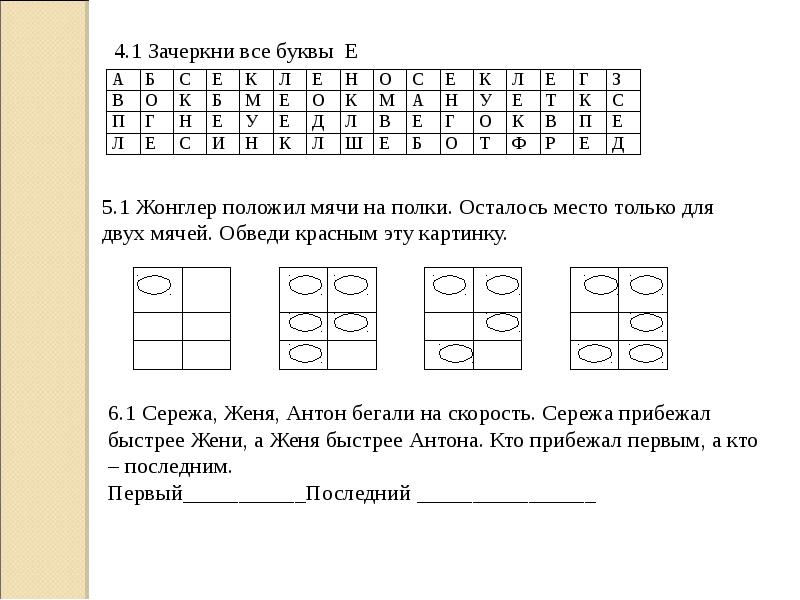 4.1 Зачеркни все буквы Е

| А | Б | С | Е | К | Л | Е | Н | О | С | Е | К | Л | Е | Г | З |
|---|---|---|---|---|---|---|---|---|---|---|---|---|---|---|---|
| В | О | К | Б | М | Е | О | К | М | А | Н | У | Е | Т | К | С |
| П | Г | Н | Е | У | Е | Д | Л | В | Е | Г | О | К | В | П | Е |
| Л | Е | С | И | Н | К | Л | Ш | Е | Б | О | Т | Ф | Р | Е | Д |

5.1 Жонглер положил мячи на полки. Осталось место только для двух мячей. Обведи красным эту картинку.

6.1 Сережа, Женя, Антон бегали на скорость. Сережа прибежал быстрее Жени, а Женя быстрее Антона. Кто прибежал первым, а кто – последним.
Первый___________Последний ________________